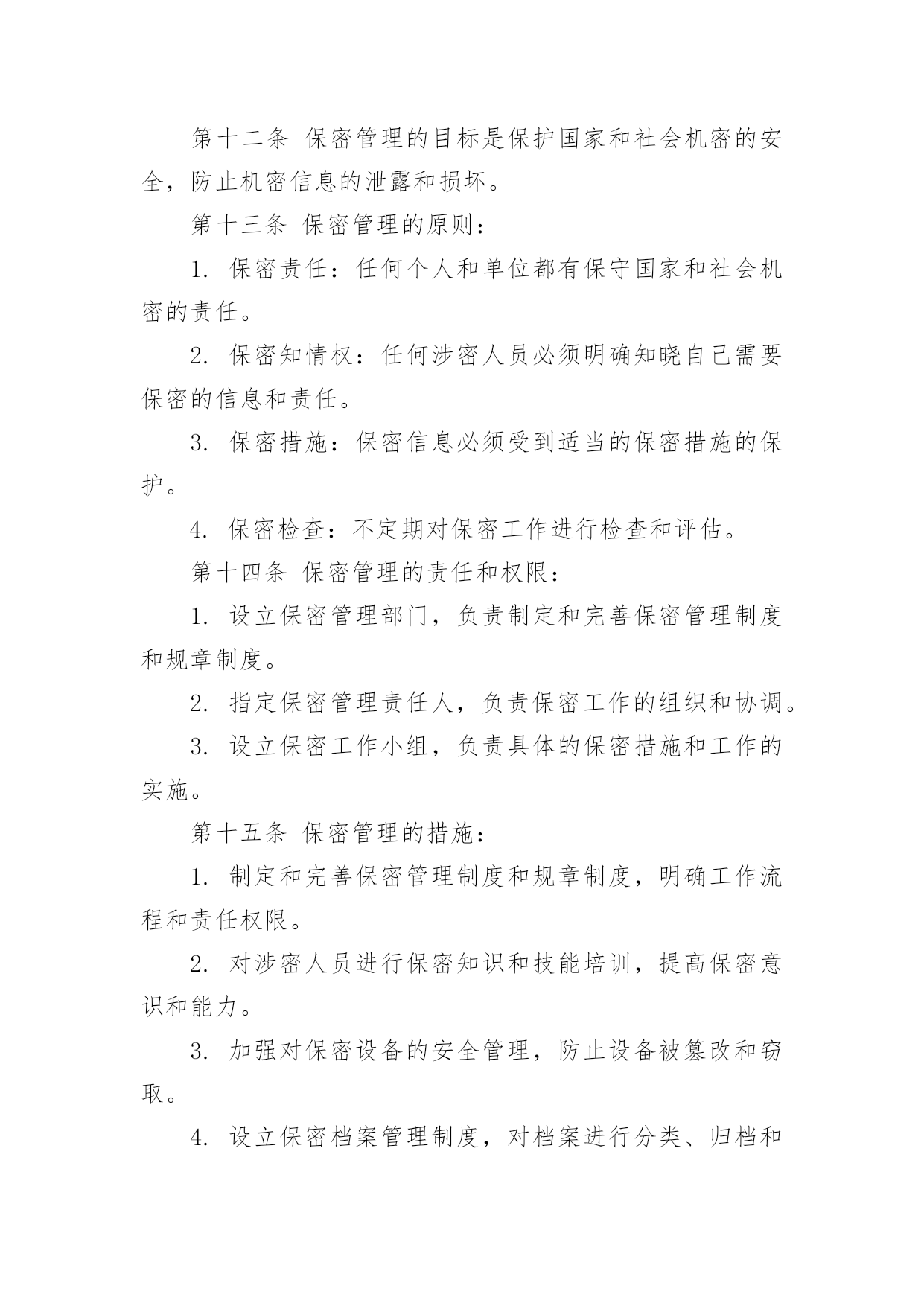 第十二条 保密管理的目标是保护国家和社会机密的安全，防止机密信息的泄露和损坏。

第十三条 保密管理的原则：

1. 保密责任：任何个人和单位都有保守国家和社会机密的责任。

2. 保密知情权：任何涉密人员必须明确知晓自己需要保密的信息和责任。

3. 保密措施：保密信息必须受到适当的保密措施的保护。

4. 保密检查：不定期对保密工作进行检查和评估。

第十四条 保密管理的责任和权限：

1. 设立保密管理部门，负责制定和完善保密管理制度和规章制度。

2. 指定保密管理责任人，负责保密工作的组织和协调。

3. 设立保密工作小组，负责具体的保密措施和工作的实施。

第十五条 保密管理的措施：

1. 制定和完善保密管理制度和规章制度，明确工作流程和责任权限。

2. 对涉密人员进行保密知识和技能培训，提高保密意识和能力。

3. 加强对保密设备的安全管理，防止设备被篡改和窃取。

4. 设立保密档案管理制度，对档案进行分类、归档和